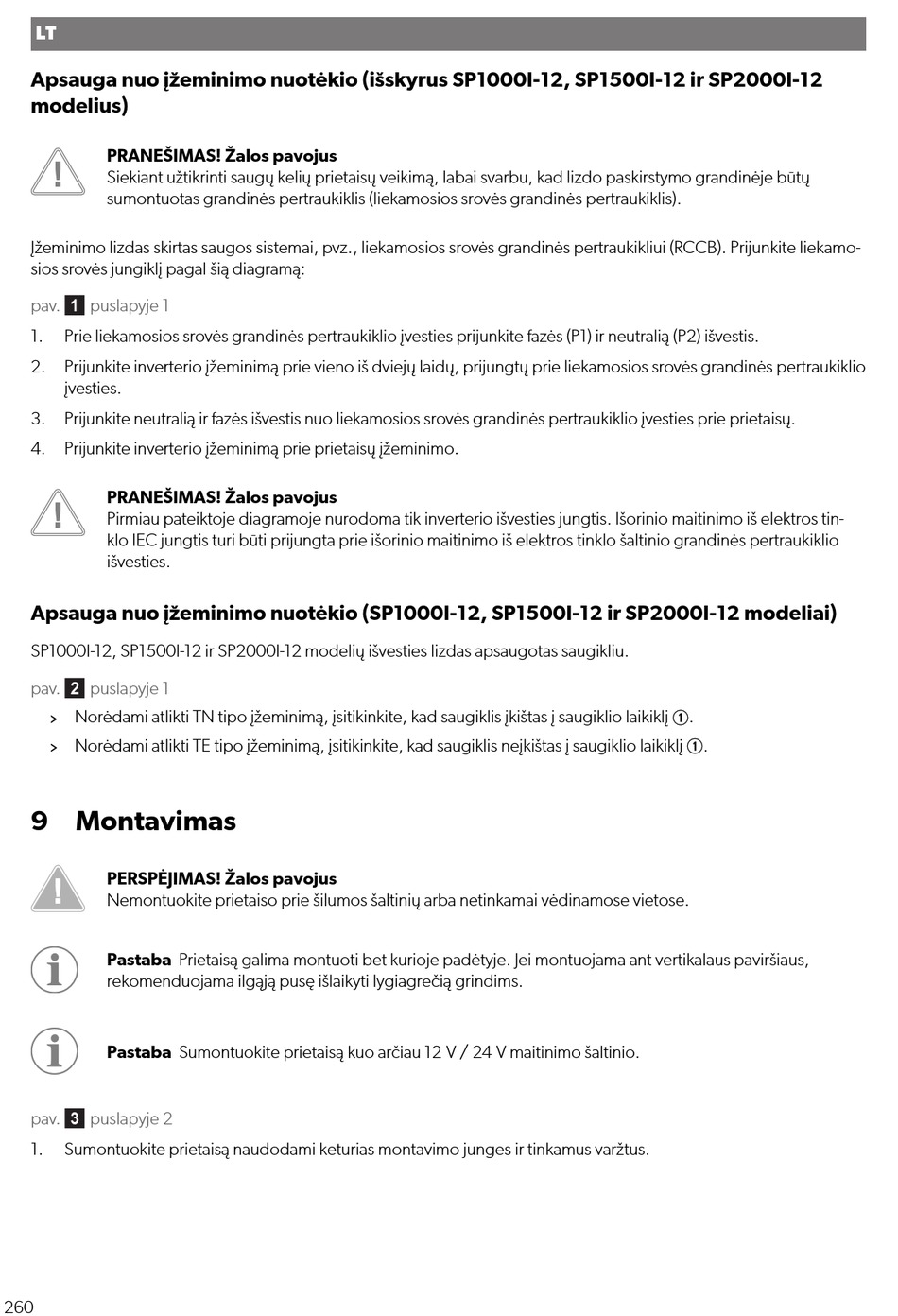 LT

Apsauga nuo įžeminimo nuotėkio (išskyrus SP1000I-12, SP1500I-12 ir SP2000I-12 modelius)

PRANEŠIMAS! Žalos pavojus
Siekiant užtikrinti saugų kelių prietaisų veikimą, labai svarbu, kad lizdo paskirstymo grandinėje būtų sumontuotas grandinės pertraukiklis (liekamosios srovės grandinės pertraukiklis).

Įžeminimo lizdas skirtas saugos sistemai, pvz., liekamosios srovės grandinės pertraukikliui (RCCB). Prijunkite liekamosios srovės jungiklį pagal šią diagramą:

pav. 1 puslapyje 1

1. Prie liekamosios srovės grandinės pertraukiklio įvesties prijunkite fazės (P1) ir neutralią (P2) išvestis.
2. Prijunkite inverterio įžeminimą prie vieno iš dviejų laidų, prijungtų prie liekamosios srovės grandinės pertraukiklio įvesties.
3. Prijunkite neutralią ir fazės išvestis nuo liekamosios srovės grandinės pertraukiklio įvesties prie prietaisų.
4. Prijunkite inverterio įžeminimą prie prietaisų įžeminimo.

PRANEŠIMAS! Žalos pavojus
Pirmiau pateiktoje diagramoje nurodoma tik inverterio išvesties jungtis. Išorinio maitinimo iš elektros tinklo IEC jungtis turi būti prijungta prie išorinio maitinimo iš elektros tinklo šaltinio grandinės pertraukiklio išvesties.

Apsauga nuo įžeminimo nuotėkio (SP1000I-12, SP1500I-12 ir SP2000I-12 modeliai)

SP1000I-12, SP1500I-12 ir SP2000I-12 modelių išvesties lizdas apsaugotas saugikliu.

pav. 2 puslapyje 1

> Norėdami atlikti TN tipo įžeminimą, įsitikinkite, kad saugiklis įkištas į saugiklio laikiklį ①.
> Norėdami atlikti TE tipo įžeminimą, įsitikinkite, kad saugiklis neįkištas į saugiklio laikiklį ①.

9 Montavimas

PERSPĖJIMAS! Žalos pavojus
Nemontuokite prietaiso prie šilumos šaltinių arba netinkamai vėdinamose vietose.

Pastaba Prietaisą galima montuoti bet kurioje padėtyje. Jei montuojama ant vertikalaus paviršiaus, rekomenduojama ilgąją pusę išlaikyti lygiagrečią grindims.

Pastaba Sumontuokite prietaisą kuo arčiau 12 V / 24 V maitinimo šaltinio.

pav. 3 puslapyje 2

1. Sumontuokite prietaisą naudodami keturias montavimo junges ir tinkamus varžtus.

260